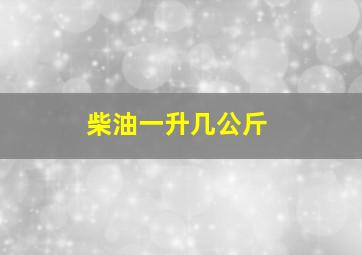 柴油一升几公斤